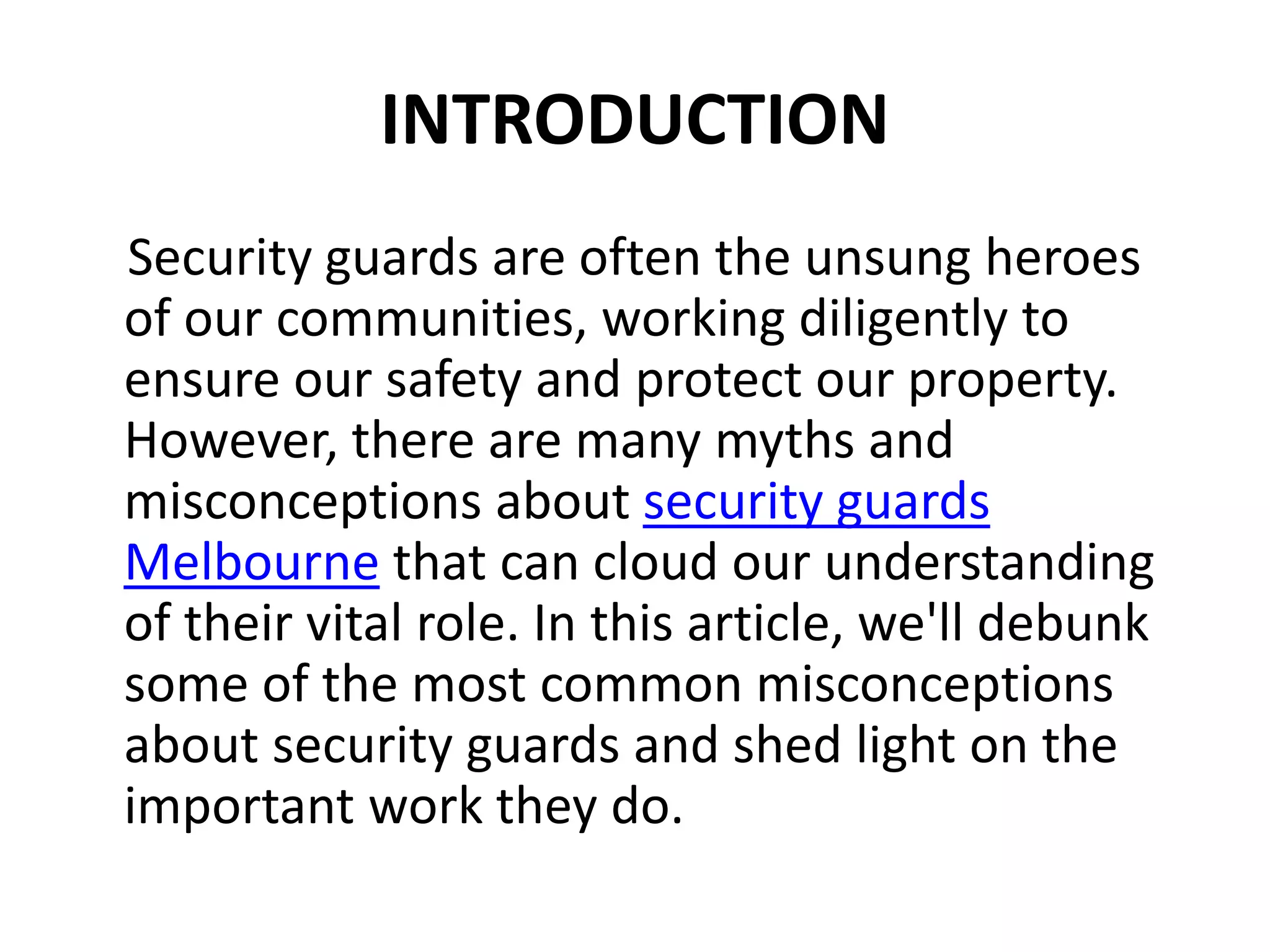 INTRODUCTION

Security guards are often the unsung heroes of our communities, working diligently to ensure our safety and protect our property. However, there are many myths and misconceptions about security guards Melbourne that can cloud our understanding of their vital role. In this article, we'll debunk some of the most common misconceptions about security guards and shed light on the important work they do.